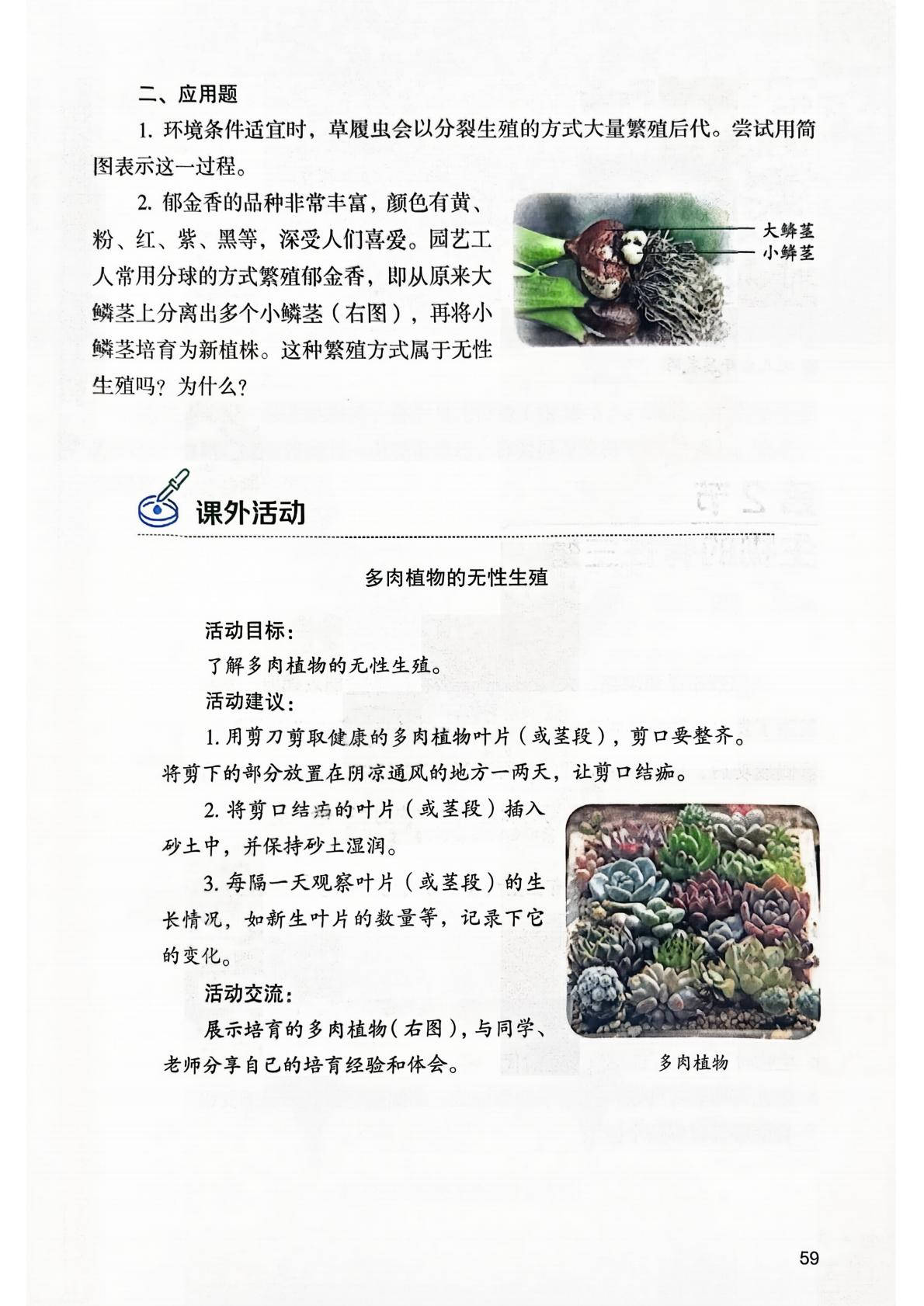 二、应用题

1. 环境条件适宜时，草履虫会以分裂生殖的方式大量繁殖后代。尝试用简图表示这一过程。

2. 郁金香的品种非常丰富，颜色有黄、粉、红、紫、黑等，深受人们喜爱。园艺工人常用分球的方式繁殖郁金香，即从原来大鳞茎上分离出多个小鳞茎（右图），再将小鳞茎培育为新植株。这种繁殖方式属于无性生殖吗？为什么？

大鳞茎
小鳞茎

课外活动

多肉植物的无性生殖

活动目标：

了解多肉植物的无性生殖。

活动建议：

1. 用剪刀剪取健康的多肉植物叶片（或茎段），剪口要整齐。将剪下的部分放置在阴凉通风的地方一两天，让剪口结痂。

2. 将剪口结痂的叶片（或茎段）插入砂土中，并保持砂土湿润。

3. 每隔一天观察叶片（或茎段）的生长情况，如新生叶片的数量等，记录下它的变化。

活动交流：

展示培育的多肉植物（右图），与同学、老师分享自己的培育经验和体会。

多肉植物

59